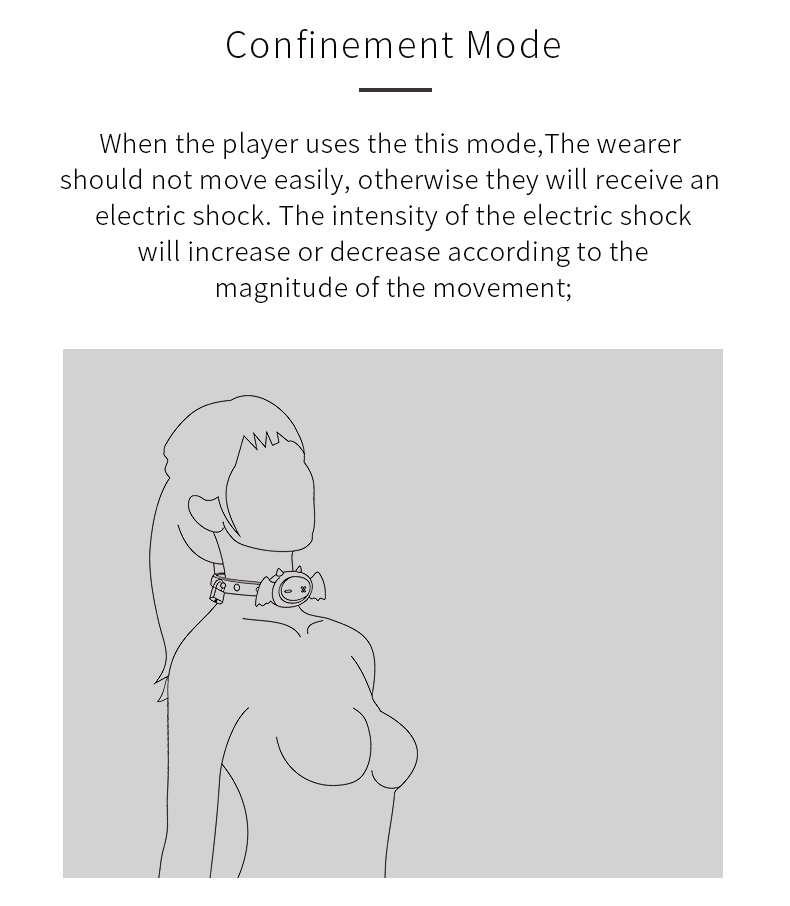 Confinement Mode

When the player uses the this mode,The wearer should not move easily, otherwise they will receive an electric shock. The intensity of the electric shock will increase or decrease according to the magnitude of the movement;